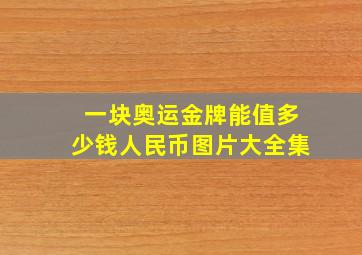 一块奥运金牌能值多少钱人民币图片大全集